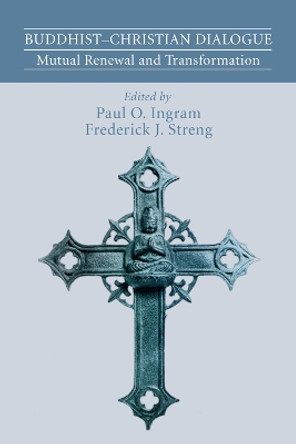 BUDDHIST–CHRISTIAN DIALOGUE
Mutual Renewal and Transformation

Edited by
Paul O. Ingram
Frederick J. Streng